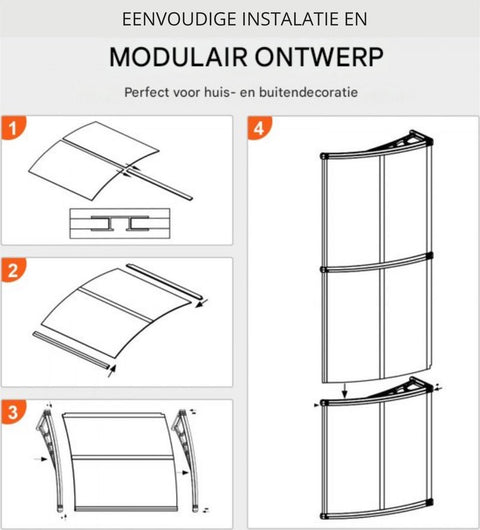 EENVOUDIGE INSTALATIE EN

MODULAIR ONTWERP

Perfect voor huis- en buitendecoratie

1

2

3

4